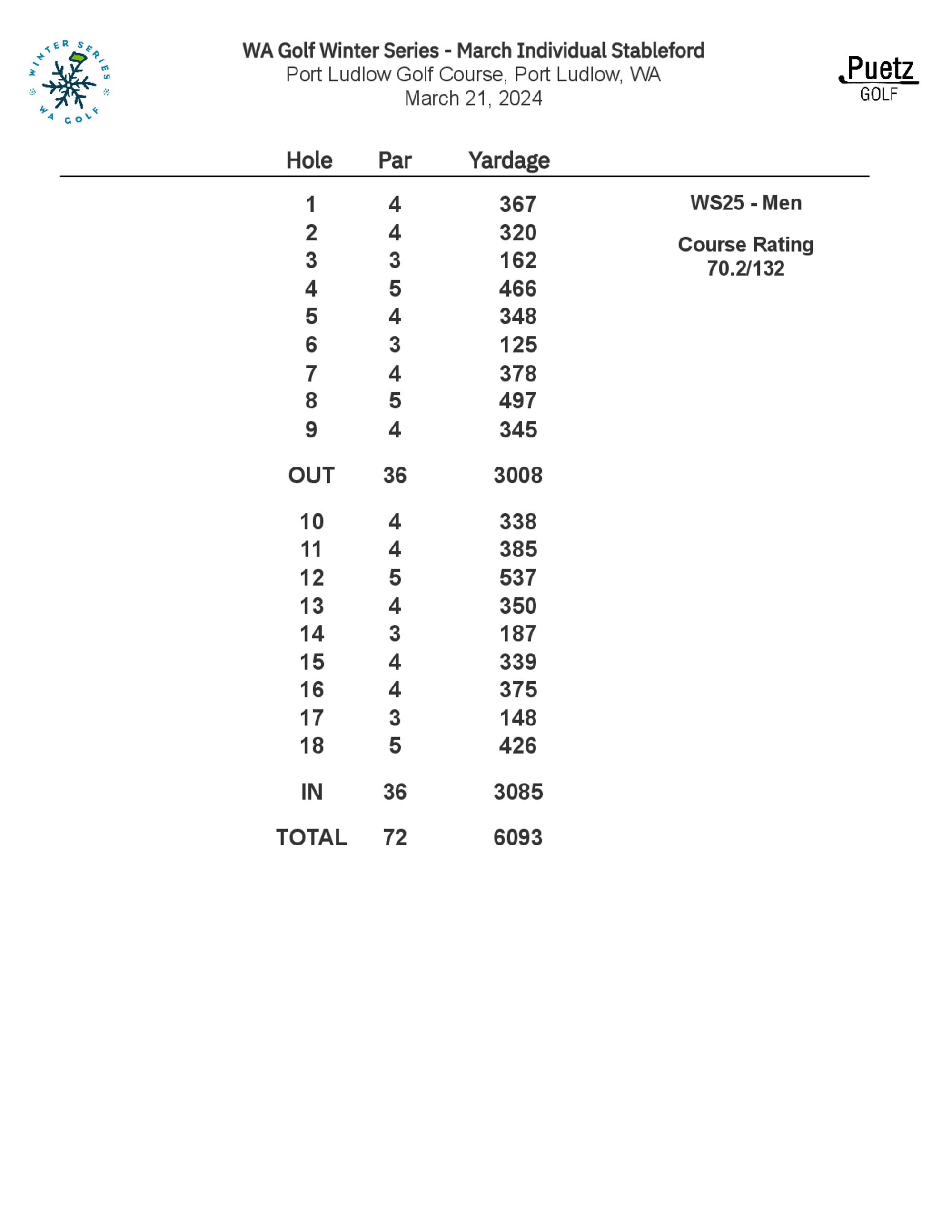 WINTER SERIES WA GOLF

WA Golf Winter Series - March Individual Stableford
Port Ludlow Golf Course, Port Ludlow, WA
March 21, 2024

Puetz GOLF

| Hole | Par | Yardage |
|---|---|---|
| 1 | 4 | 367 |
| 2 | 4 | 320 |
| 3 | 3 | 162 |
| 4 | 5 | 466 |
| 5 | 4 | 348 |
| 6 | 3 | 125 |
| 7 | 4 | 378 |
| 8 | 5 | 497 |
| 9 | 4 | 345 |
| OUT | 36 | 3008 |
| 10 | 4 | 338 |
| 11 | 4 | 385 |
| 12 | 5 | 537 |
| 13 | 4 | 350 |
| 14 | 3 | 187 |
| 15 | 4 | 339 |
| 16 | 4 | 375 |
| 17 | 3 | 148 |
| 18 | 5 | 426 |
| IN | 36 | 3085 |
| TOTAL | 72 | 6093 |

WS25 - Men

Course Rating
70.2/132